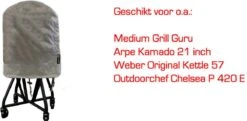 Geschikt voor o.a.:

Medium Grill Guru
Arpe Kamado 21 inch
Weber Original Kettle 57
Outdoorchef Chelsea P 420 E